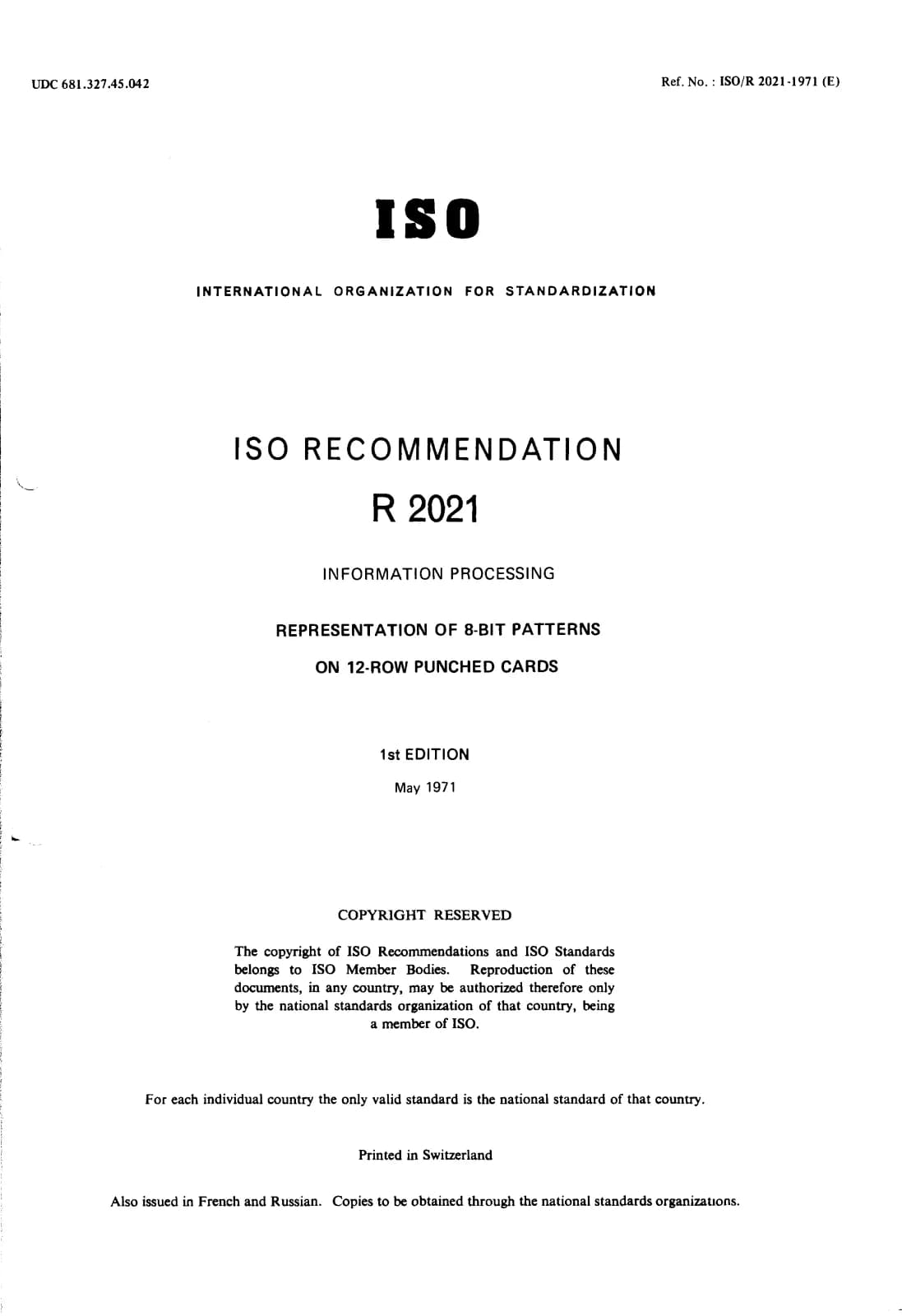 UDC 681.327.45.042

Ref. No. : ISO/R 2021-1971 (E)

ISO

INTERNATIONAL ORGANIZATION FOR STANDARDIZATION

ISO RECOMMENDATION

R 2021

INFORMATION PROCESSING

REPRESENTATION OF 8-BIT PATTERNS

ON 12-ROW PUNCHED CARDS

1st EDITION

May 1971

COPYRIGHT RESERVED

The copyright of ISO Recommendations and ISO Standards belongs to ISO Member Bodies. Reproduction of these documents, in any country, may be authorized therefore only by the national standards organization of that country, being a member of ISO.

For each individual country the only valid standard is the national standard of that country.

Printed in Switzerland

Also issued in French and Russian. Copies to be obtained through the national standards organizations.